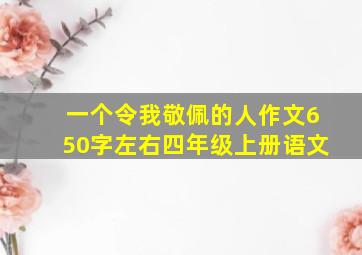 一个令我敬佩的人作文650字左右四年级上册语文